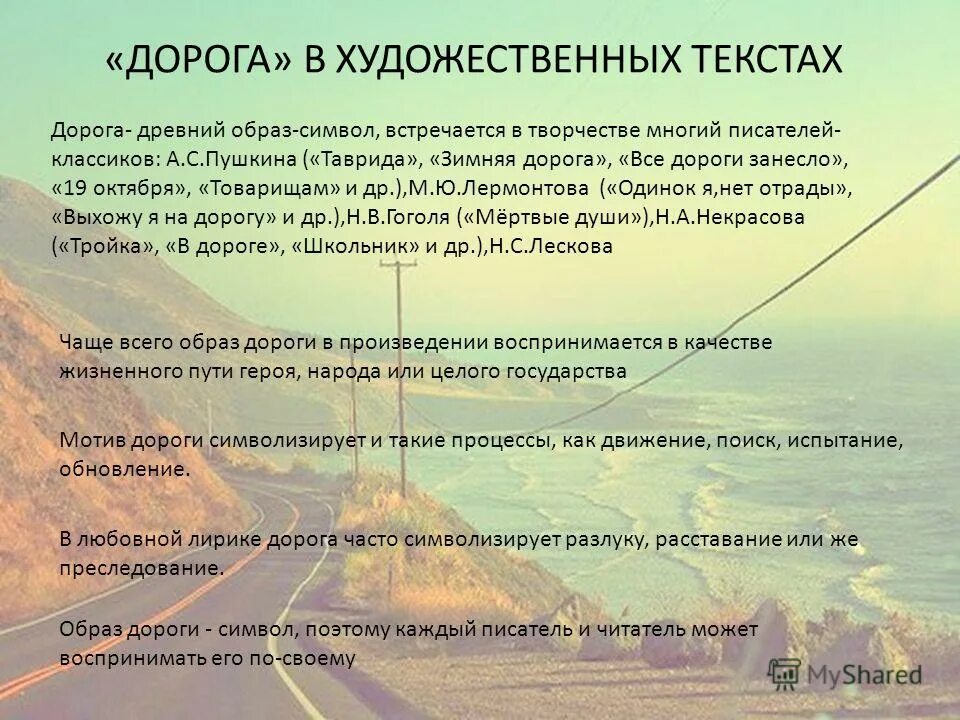 «ДОРОГА» В ХУДОЖЕСТВЕННЫХ ТЕКСТАХ

Дорога- древний образ-символ, встречается в творчестве многий писателей-классиков: А.С.Пушкина («Таврида», «Зимняя дорога», «Все дороги занесло», «19 октября», «Товарищам» и др.),М.Ю.Лермонтова («Одинок я,нет отрады», «Выхожу я на дорогу» и др.),Н.В.Гоголя («Мёртвые души»),Н.А.Некрасова («Тройка», «В дороге», «Школьник» и др.),Н.С.Лескова

Чаще всего образ дороги в произведении воспринимается в качестве жизненного пути героя, народа или целого государства

Мотив дороги символизирует и такие процессы, как движение, поиск, испытание, обновление.

В любовной лирике дорога часто символизирует разлуку, расставание или же преследование.

Образ дороги - символ, поэтому каждый писатель и читатель может воспринимать его по-своему

MyShared